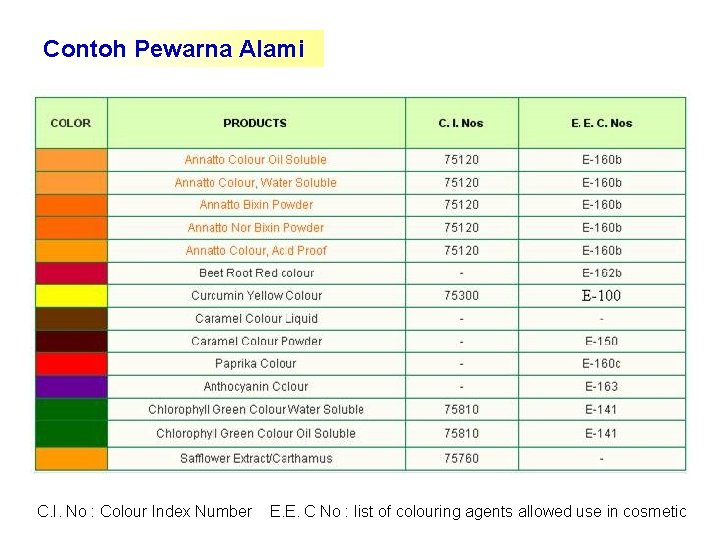 Contoh Pewarna Alami

| COLOR | PRODUCTS | C. I. Nos | E. E. C. Nos |
|---|---|---|---|
| | Annatto Colour Oil Soluble | 75120 | E-160b |
| | Annatto Colour, Water Soluble | 75120 | E-160b |
| | Annatto Bixin Powder | 75120 | E-160b |
| | Annatto Nor Bixin Powder | 75120 | E-160b |
| | Annatto Colour, Acid Proof | 75120 | E-160b |
| | Beet Root Red colour | - | E-162b |
| | Curcumin Yellow Colour | 75300 | E-100 |
| | Caramel Colour Liquid | - | - |
| | Caramel Colour Powder | - | E-150 |
| | Paprika Colour | - | E-160c |
| | Anthocyanin Colour | - | E-163 |
| | Chlorophyll Green Colour Water Soluble | 75810 | E-141 |
| | Chlorophyll Green Colour Oil Soluble | 75810 | E-141 |
| | Safflower Extract/Carthamus | 75760 | - |

C.I. No : Colour Index Number E.E. C No : list of colouring agents allowed use in cosmetic